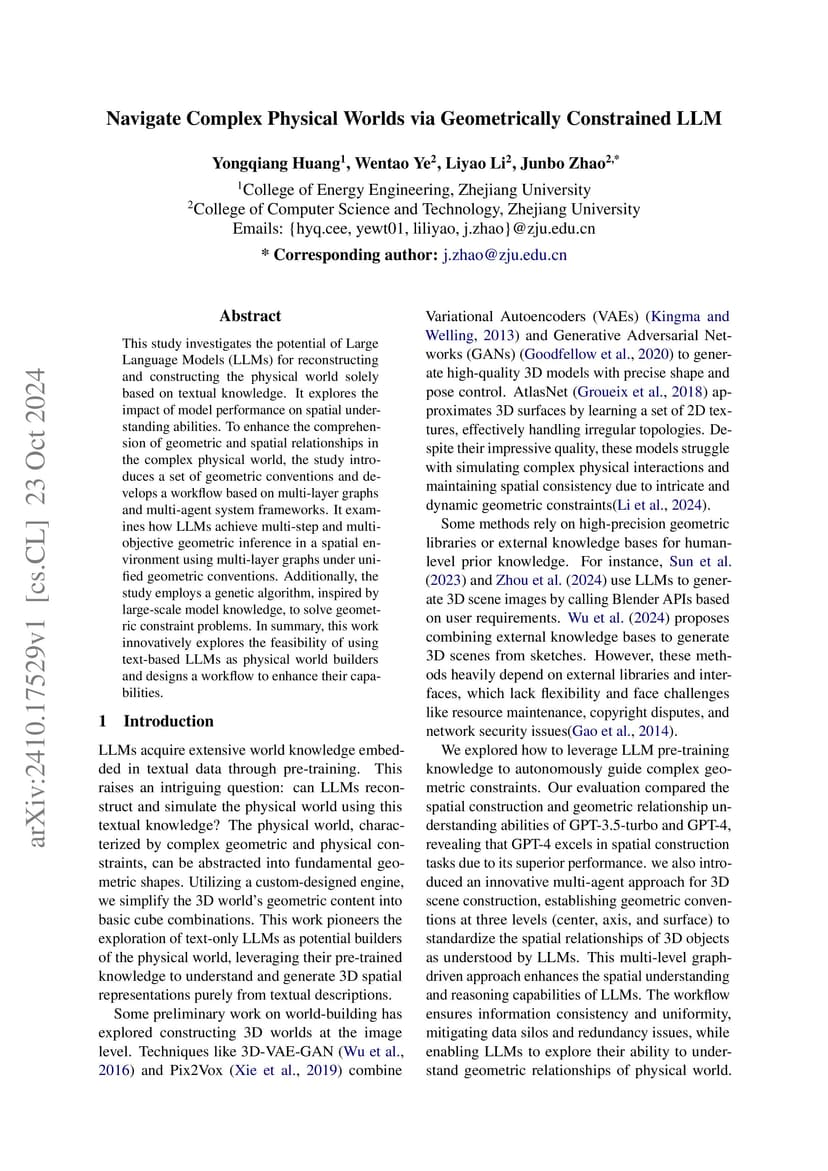 arXiv:2410.17529v1 [cs.CL] 23 Oct 2024

Navigate Complex Physical Worlds via Geometrically Constrained LLM

Yongqiang Huang$^1$, Wentao Ye$^2$, Liyao Li$^2$, Junbo Zhao$^{2,*}$
$^1$College of Energy Engineering, Zhejiang University
$^2$College of Computer Science and Technology, Zhejiang University
Emails: {hyq.cee, yewt01, liliyao, j.zhao}@zju.edu.cn
* Corresponding author: j.zhao@zju.edu.cn

Abstract

This study investigates the potential of Large Language Models (LLMs) for reconstructing and constructing the physical world solely based on textual knowledge. It explores the impact of model performance on spatial understanding abilities. To enhance the comprehension of geometric and spatial relationships in the complex physical world, the study introduces a set of geometric conventions and develops a workflow based on multi-layer graphs and multi-agent system frameworks. It examines how LLMs achieve multi-step and multi-objective geometric inference in a spatial environment using multi-layer graphs under unified geometric conventions. Additionally, the study employs a genetic algorithm, inspired by large-scale model knowledge, to solve geometric constraint problems. In summary, this work innovatively explores the feasibility of using text-based LLMs as physical world builders and designs a workflow to enhance their capabilities.

1 Introduction

LLMs acquire extensive world knowledge embedded in textual data through pre-training. This raises an intriguing question: can LLMs reconstruct and simulate the physical world using this textual knowledge? The physical world, characterized by complex geometric and physical constraints, can be abstracted into fundamental geometric shapes. Utilizing a custom-designed engine, we simplify the 3D world's geometric content into basic cube combinations. This work pioneers the exploration of text-only LLMs as potential builders of the physical world, leveraging their pre-trained knowledge to understand and generate 3D spatial representations purely from textual descriptions.

Some preliminary work on world-building has explored constructing 3D worlds at the image level. Techniques like 3D-VAE-GAN (Wu et al., 2016) and Pix2Vox (Xie et al., 2019) combine Variational Autoencoders (VAEs) (Kingma and Welling, 2013) and Generative Adversarial Networks (GANs) (Goodfellow et al., 2020) to generate high-quality 3D models with precise shape and pose control. AtlasNet (Groueix et al., 2018) approximates 3D surfaces by learning a set of 2D textures, effectively handling irregular topologies. Despite their impressive quality, these models struggle with simulating complex physical interactions and maintaining spatial consistency due to intricate and dynamic geometric constraints(Li et al., 2024).

Some methods rely on high-precision geometric libraries or external knowledge bases for human-level prior knowledge. For instance, Sun et al. (2023) and Zhou et al. (2024) use LLMs to generate 3D scene images by calling Blender APIs based on user requirements. Wu et al. (2024) proposes combining external knowledge bases to generate 3D scenes from sketches. However, these methods heavily depend on external libraries and interfaces, which lack flexibility and face challenges like resource maintenance, copyright disputes, and network security issues(Gao et al., 2014).

We explored how to leverage LLM pre-training knowledge to autonomously guide complex geometric constraints. Our evaluation compared the spatial construction and geometric relationship understanding abilities of GPT-3.5-turbo and GPT-4, revealing that GPT-4 excels in spatial construction tasks due to its superior performance. we also introduced an innovative multi-agent approach for 3D scene construction, establishing geometric conventions at three levels (center, axis, and surface) to standardize the spatial relationships of 3D objects as understood by LLMs. This multi-level graph-driven approach enhances the spatial understanding and reasoning capabilities of LLMs. The workflow ensures information consistency and uniformity, mitigating data silos and redundancy issues, while enabling LLMs to explore their ability to understand geometric relationships of physical world.